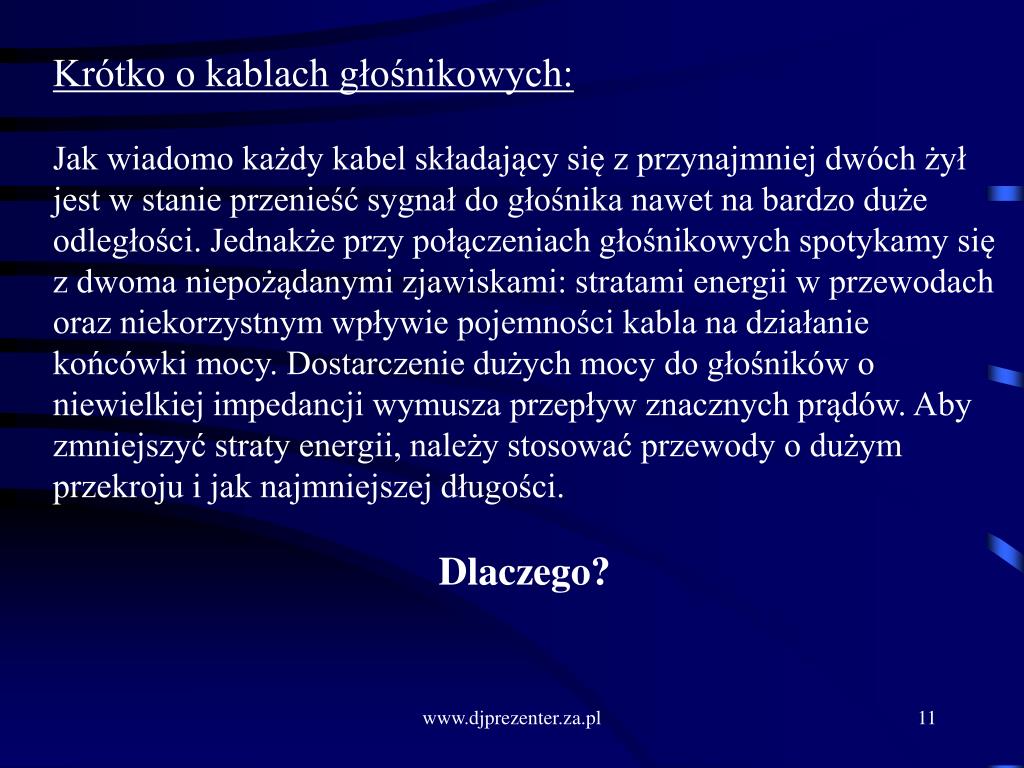 Krótko o kablach głośnikowych:

Jak wiadomo każdy kabel składający się z przynajmniej dwóch żył jest w stanie przenieść sygnał do głośnika nawet na bardzo duże odległości. Jednakże przy połączeniach głośnikowych spotykamy się z dwoma niepożądanymi zjawiskami: stratami energii w przewodach oraz niekorzystnym wpływie pojemności kabla na działanie końcówki mocy. Dostarczenie dużych mocy do głośników o niewielkiej impedancji wymusza przepływ znacznych prądów. Aby zmniejszyć straty energii, należy stosować przewody o dużym przekroju i jak najmniejszej długości.

Dlaczego?

www.djprezenter.za.pl

11